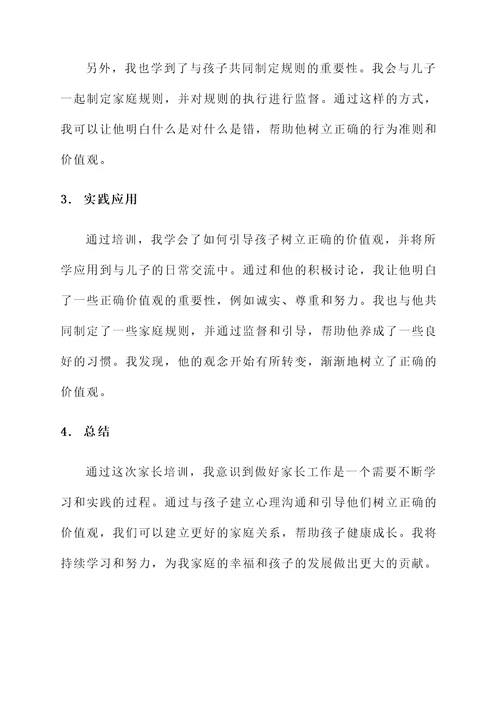 另外，我也学到了与孩子共同制定规则的重要性。我会与儿子一起制定家庭规则，并对规则的执行进行监督。通过这样的方式，我可以让他明白什么是对什么是错，帮助他树立正确的行为准则和价值观。

3. 实践应用

通过培训，我学会了如何引导孩子树立正确的价值观，并将所学应用到与儿子的日常交流中。通过和他的积极讨论，我让他明白了一些正确价值观的重要性，例如诚实、尊重和努力。我也与他共同制定了一些家庭规则，并通过监督和引导，帮助他养成了一些良好的习惯。我发现，他的观念开始有所转变，渐渐地树立了正确的价值观。

4. 总结

通过这次家长培训，我意识到做好家长工作是一个需要不断学习和实践的过程。通过与孩子建立心理沟通和引导他们树立正确的价值观，我们可以建立更好的家庭关系，帮助孩子健康成长。我将持续学习和努力，为我家庭的幸福和孩子的发展做出更大的贡献。